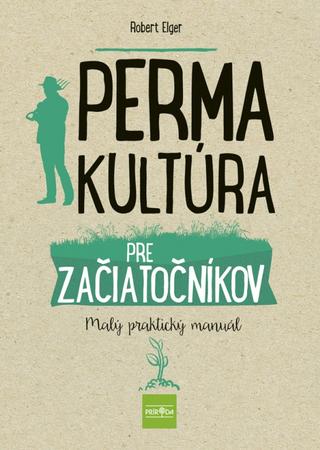 Robert Elger

PERMA KULTÚRA

PRE ZAČIATOČNÍKOV

Malý praktický manuál

PRÍRODA